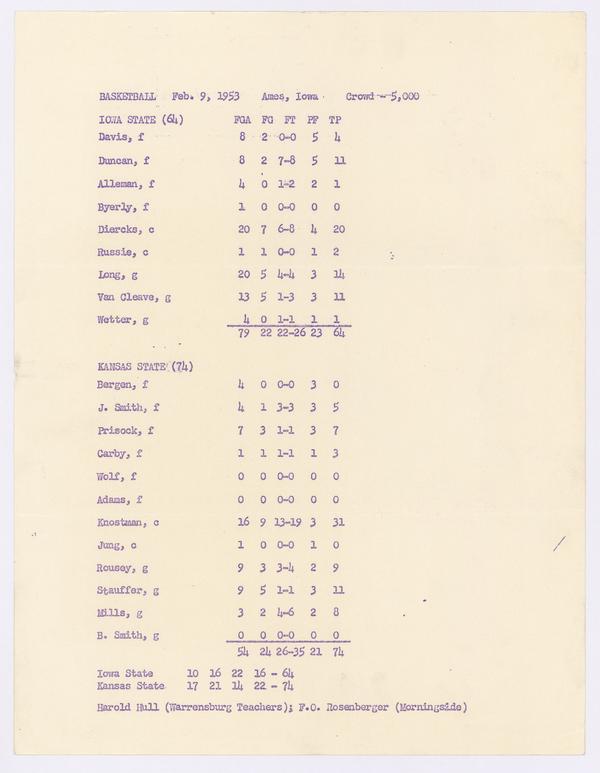 BASKETBALL Feb. 9, 1953 Ames, Iowa Crowd -- 5,000

| IOWA STATE (64) | FGA | FG | FT | PF | TP |
|---|---|---|---|---|---|
| Davis, f | 8 | 2 | 0-0 | 5 | 4 |
| Duncan, f | 8 | 2 | 7-8 | 5 | 11 |
| Alleman, f | 4 | 0 | 1-2 | 2 | 1 |
| Byerly, f | 1 | 0 | 0-0 | 0 | 0 |
| Diercks, c | 20 | 7 | 6-8 | 4 | 20 |
| Russie, c | 1 | 1 | 0-0 | 1 | 2 |
| Long, g | 20 | 5 | 4-4 | 3 | 14 |
| Van Cleave, g | 13 | 5 | 1-3 | 3 | 11 |
| Wetter, g | 4 | 0 | 1-1 | 1 | 1 |
| | 79 | 22 | 22-26 | 23 | 64 |

| KANSAS STATE (74) | | | | | |
|---|---|---|---|---|---|
| Bergen, f | 4 | 0 | 0-0 | 3 | 0 |
| J. Smith, f | 4 | 1 | 3-3 | 3 | 5 |
| Prisock, f | 7 | 3 | 1-1 | 3 | 7 |
| Carby, f | 1 | 1 | 1-1 | 1 | 3 |
| Wolf, f | 0 | 0 | 0-0 | 0 | 0 |
| Adams, f | 0 | 0 | 0-0 | 0 | 0 |
| Knostman, c | 16 | 9 | 13-19 | 3 | 31 |
| Jung, c | 1 | 0 | 0-0 | 1 | 0 |
| Rousey, g | 9 | 3 | 3-4 | 2 | 9 |
| Stauffer, g | 9 | 5 | 1-1 | 3 | 11 |
| Mills, g | 3 | 2 | 4-6 | 2 | 8 |
| B. Smith, g | 0 | 0 | 0-0 | 0 | 0 |
| | 54 | 24 | 26-35 | 21 | 74 |

Iowa State 10 16 22 16 - 64
Kansas State 17 21 14 22 - 74

Harold Hull (Warrensburg Teachers); F.O. Rosenberger (Morningside)